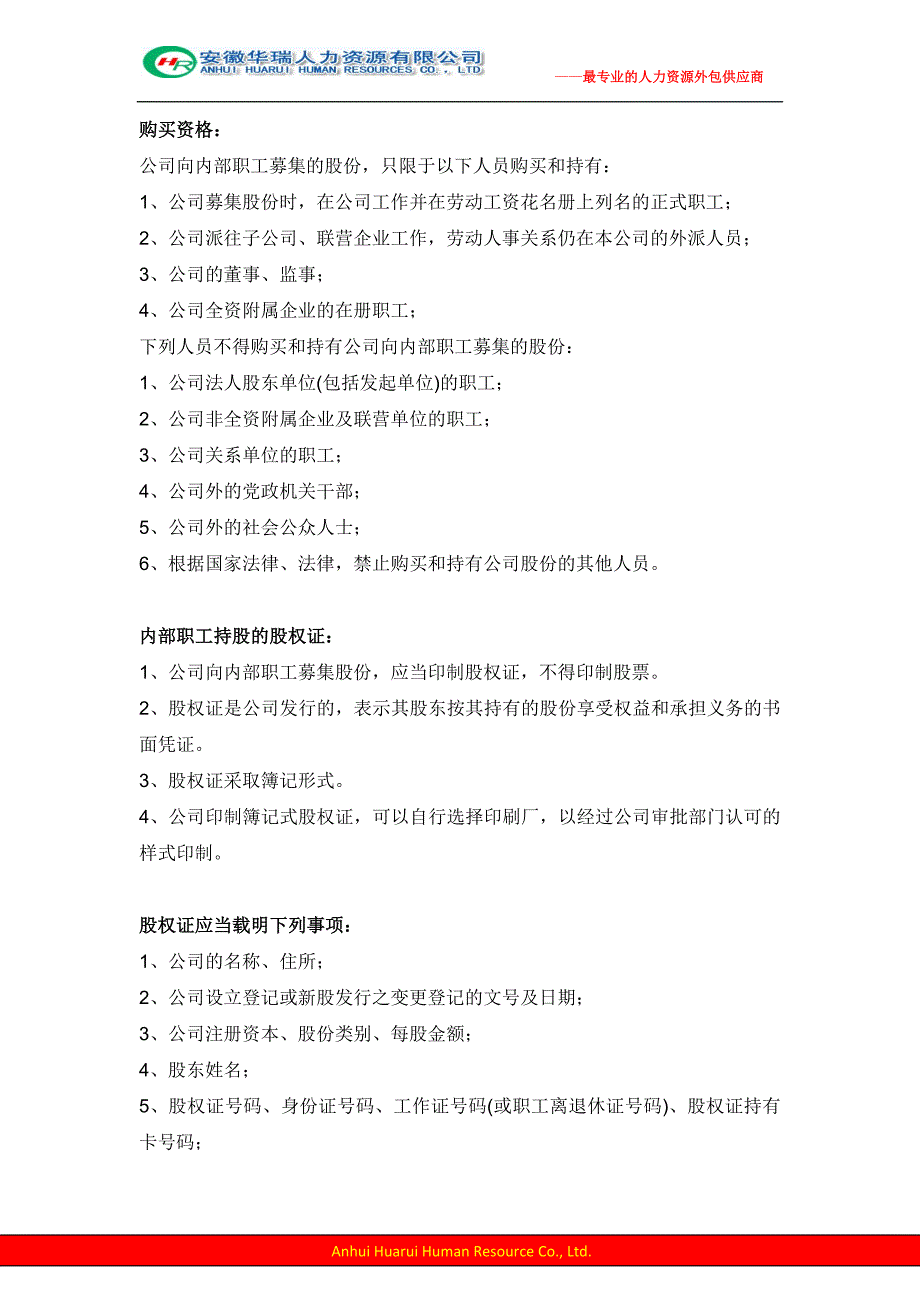 HR 安徽华瑞人力资源有限公司
ANHUI HUARUI HUMAN RESOURCES CO., LTD

——最专业的人力资源外包供应商

购买资格：

公司向内部职工募集的股份，只限于以下人员购买和持有：

1、公司募集股份时，在公司工作并在劳动工资花名册上列名的正式职工；

2、公司派往子公司、联营企业工作，劳动人事关系仍在本公司的外派人员；

3、公司的董事、监事；

4、公司全资附属企业的在册职工；

下列人员不得购买和持有公司向内部职工募集的股份：

1、公司法人股东单位(包括发起单位)的职工；

2、公司非全资附属企业及联营单位的职工；

3、公司关系单位的职工；

4、公司外的党政机关干部；

5、公司外的社会公众人士；

6、根据国家法律、法律，禁止购买和持有公司股份的其他人员。

内部职工持股的股权证：

1、公司向内部职工募集股份，应当印制股权证，不得印制股票。

2、股权证是公司发行的，表示其股东按其持有的股份享受权益和承担义务的书面凭证。

3、股权证采取簿记形式。

4、公司印制簿记式股权证，可以自行选择印刷厂，以经过公司审批部门认可的样式印制。

股权证应当载明下列事项：

1、公司的名称、住所；

2、公司设立登记或新股发行之变更登记的文号及日期；

3、公司注册资本、股份类别、每股金额；

4、股东姓名；

5、股权证号码、身份证号码、工作证号码(或职工离退休证号码)、股权证持有卡号码；

Anhui Huarui Human Resource Co., Ltd.